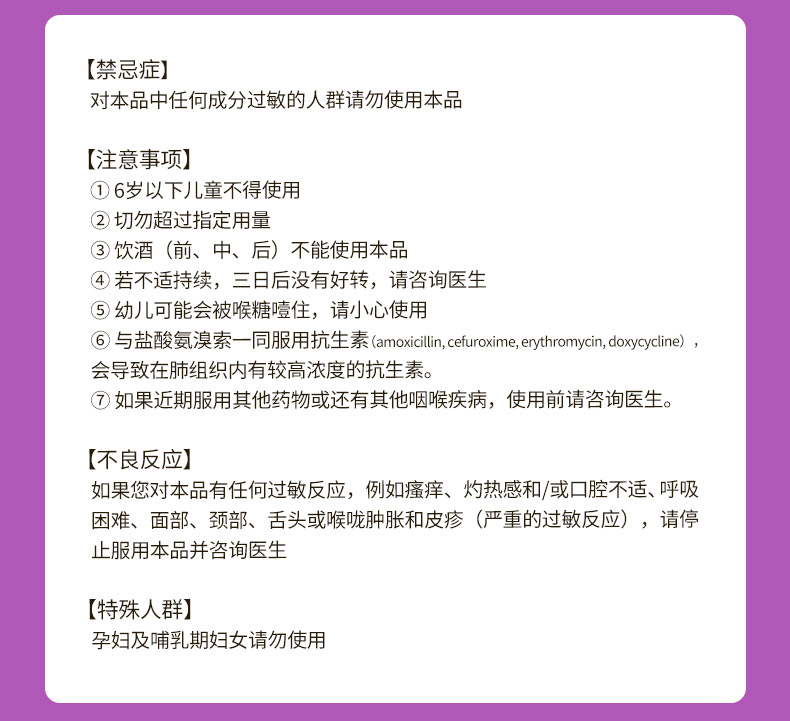 【禁忌症】
对本品中任何成分过敏的人群请勿使用本品

【注意事项】
① 6岁以下儿童不得使用
② 切勿超过指定用量
③ 饮酒（前、中、后）不能使用本品
④ 若不适持续，三日后没有好转，请咨询医生
⑤ 幼儿可能会被喉糖噎住，请小心使用
⑥ 与盐酸氨溴索一同服用抗生素（amoxicillin, cefuroxime, erythromycin, doxycycline），会导致在肺组织内有较高浓度的抗生素。
⑦ 如果近期服用其他药物或还有其他咽喉疾病，使用前请咨询医生。

【不良反应】
如果您对本品有任何过敏反应，例如瘙痒、灼热感和/或口腔不适、呼吸困难、面部、颈部、舌头或喉咙肿胀和皮疹（严重的过敏反应），请停止服用本品并咨询医生

【特殊人群】
孕妇及哺乳期妇女请勿使用